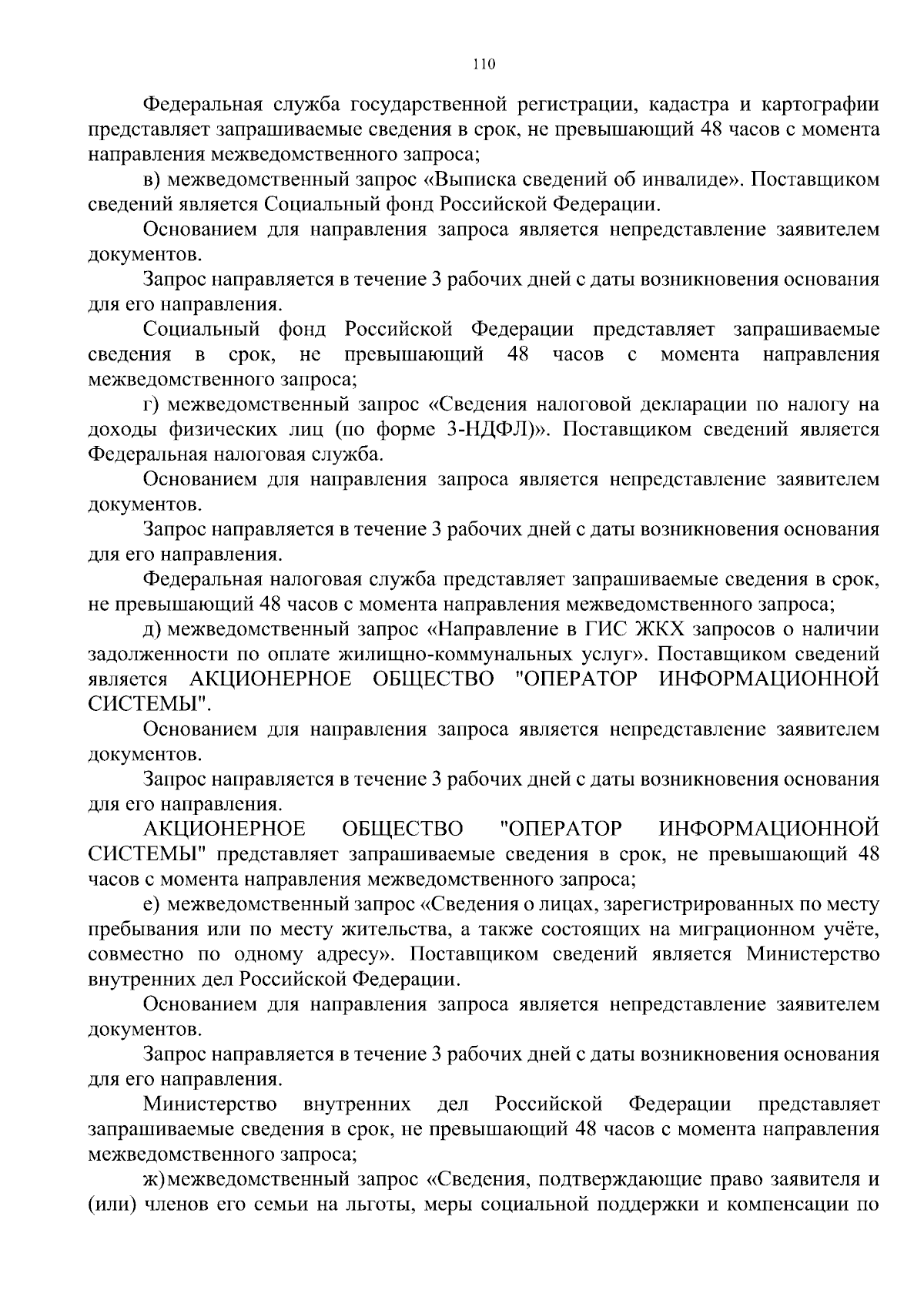 110

Федеральная служба государственной регистрации, кадастра и картографии представляет запрашиваемые сведения в срок, не превышающий 48 часов с момента направления межведомственного запроса;

в) межведомственный запрос «Выписка сведений об инвалиде». Поставщиком сведений является Социальный фонд Российской Федерации.

Основанием для направления запроса является непредставление заявителем документов.

Запрос направляется в течение 3 рабочих дней с даты возникновения основания для его направления.

Социальный фонд Российской Федерации представляет запрашиваемые сведения в срок, не превышающий 48 часов с момента направления межведомственного запроса;

г) межведомственный запрос «Сведения налоговой декларации по налогу на доходы физических лиц (по форме 3-НДФЛ)». Поставщиком сведений является Федеральная налоговая служба.

Основанием для направления запроса является непредставление заявителем документов.

Запрос направляется в течение 3 рабочих дней с даты возникновения основания для его направления.

Федеральная налоговая служба представляет запрашиваемые сведения в срок, не превышающий 48 часов с момента направления межведомственного запроса;

д) межведомственный запрос «Направление в ГИС ЖКХ запросов о наличии задолженности по оплате жилищно-коммунальных услуг». Поставщиком сведений является АКЦИОНЕРНОЕ ОБЩЕСТВО "ОПЕРАТОР ИНФОРМАЦИОННОЙ СИСТЕМЫ".

Основанием для направления запроса является непредставление заявителем документов.

Запрос направляется в течение 3 рабочих дней с даты возникновения основания для его направления.

АКЦИОНЕРНОЕ ОБЩЕСТВО "ОПЕРАТОР ИНФОРМАЦИОННОЙ СИСТЕМЫ" представляет запрашиваемые сведения в срок, не превышающий 48 часов с момента направления межведомственного запроса;

е) межведомственный запрос «Сведения о лицах, зарегистрированных по месту пребывания или по месту жительства, а также состоящих на миграционном учёте, совместно по одному адресу». Поставщиком сведений является Министерство внутренних дел Российской Федерации.

Основанием для направления запроса является непредставление заявителем документов.

Запрос направляется в течение 3 рабочих дней с даты возникновения основания для его направления.

Министерство внутренних дел Российской Федерации представляет запрашиваемые сведения в срок, не превышающий 48 часов с момента направления межведомственного запроса;

ж) межведомственный запрос «Сведения, подтверждающие право заявителя и (или) членов его семьи на льготы, меры социальной поддержки и компенсации по